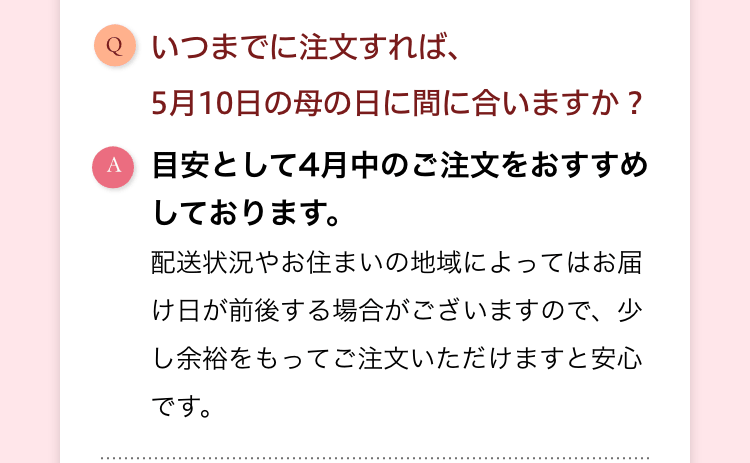 Q いつまでに注文すれば、5月10日の母の日に間に合いますか？

A 目安として4月中のご注文をおすすめしております。

配送状況やお住まいの地域によってはお届け日が前後する場合がございますので、少し余裕をもってご注文いただけますと安心です。